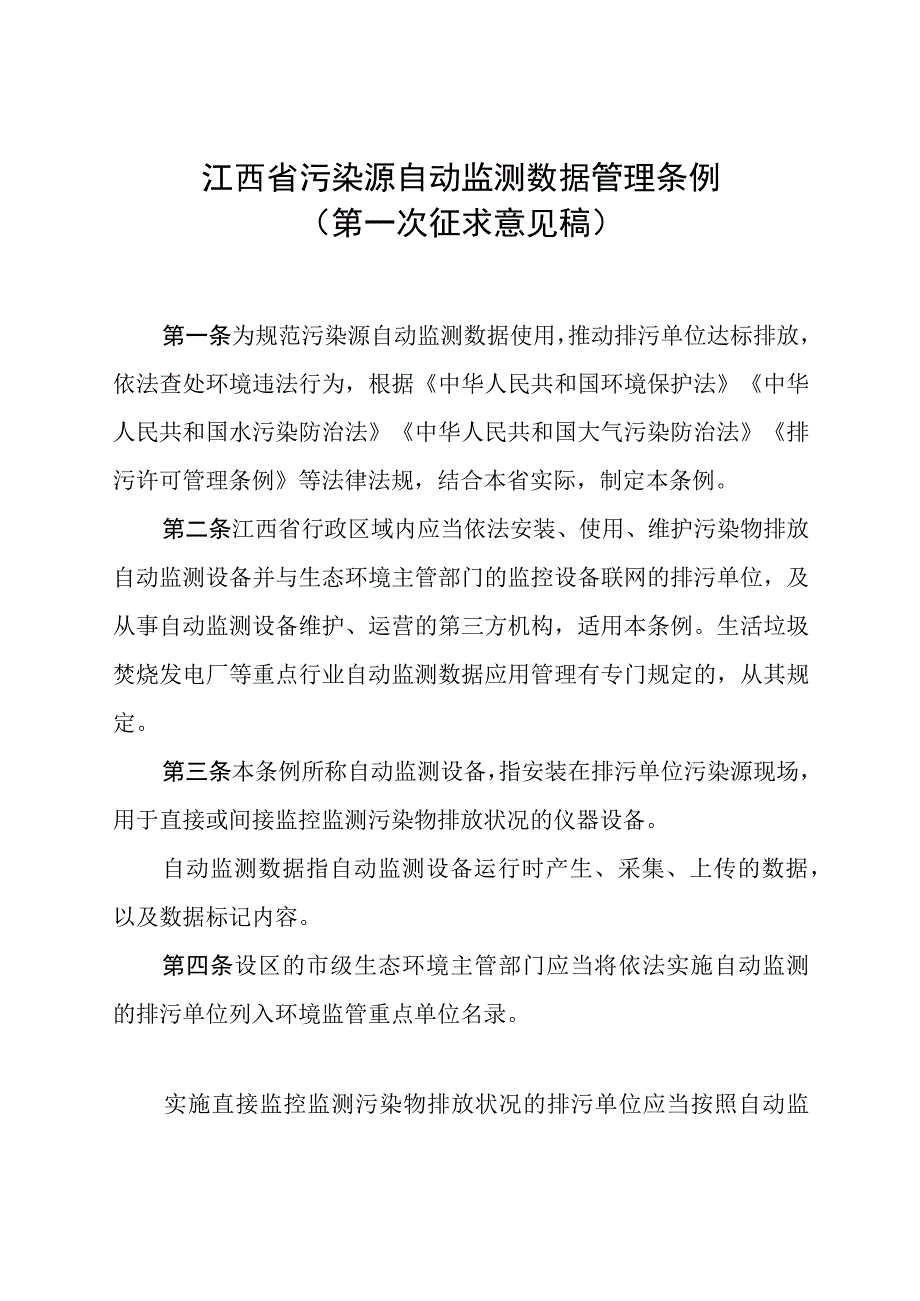 江西省污染源自动监测数据管理条例
（第一次征求意见稿）

第一条为规范污染源自动监测数据使用，推动排污单位达标排放，依法查处环境违法行为，根据《中华人民共和国环境保护法》《中华人民共和国水污染防治法》《中华人民共和国大气污染防治法》《排污许可管理条例》等法律法规，结合本省实际，制定本条例。

第二条江西省行政区域内应当依法安装、使用、维护污染物排放自动监测设备并与生态环境主管部门的监控设备联网的排污单位，及从事自动监测设备维护、运营的第三方机构，适用本条例。生活垃圾焚烧发电厂等重点行业自动监测数据应用管理有专门规定的，从其规定。

第三条本条例所称自动监测设备，指安装在排污单位污染源现场，用于直接或间接监控监测污染物排放状况的仪器设备。

自动监测数据指自动监测设备运行时产生、采集、上传的数据，以及数据标记内容。

第四条设区的市级生态环境主管部门应当将依法实施自动监测的排污单位列入环境监管重点单位名录。

实施直接监控监测污染物排放状况的排污单位应当按照自动监